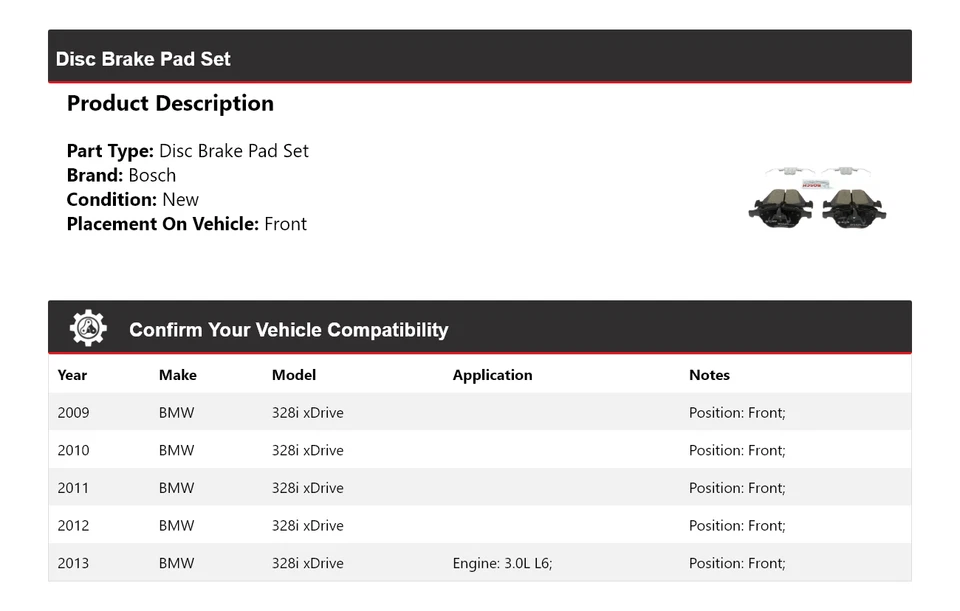 Disc Brake Pad Set

Product Description

Part Type: Disc Brake Pad Set
Brand: Bosch
Condition: New
Placement On Vehicle: Front

Confirm Your Vehicle Compatibility

| Year | Make | Model | Application | Notes |
|---|---|---|---|---|
| 2009 | BMW | 328i xDrive | | Position: Front; |
| 2010 | BMW | 328i xDrive | | Position: Front; |
| 2011 | BMW | 328i xDrive | | Position: Front; |
| 2012 | BMW | 328i xDrive | | Position: Front; |
| 2013 | BMW | 328i xDrive | Engine: 3.0L L6; | Position: Front; |